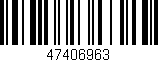 47406963